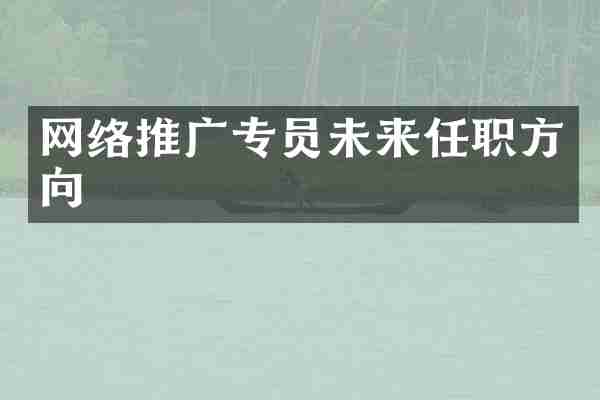 网络推广专员未来任职方向